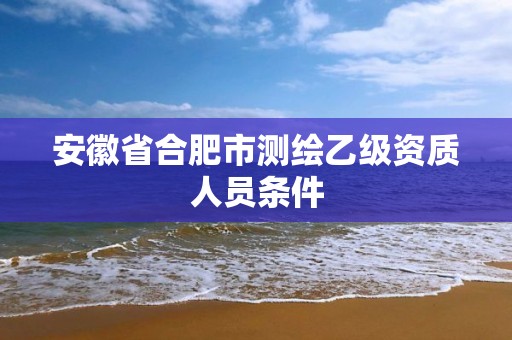 安徽省合肥市测绘乙级资质人员条件